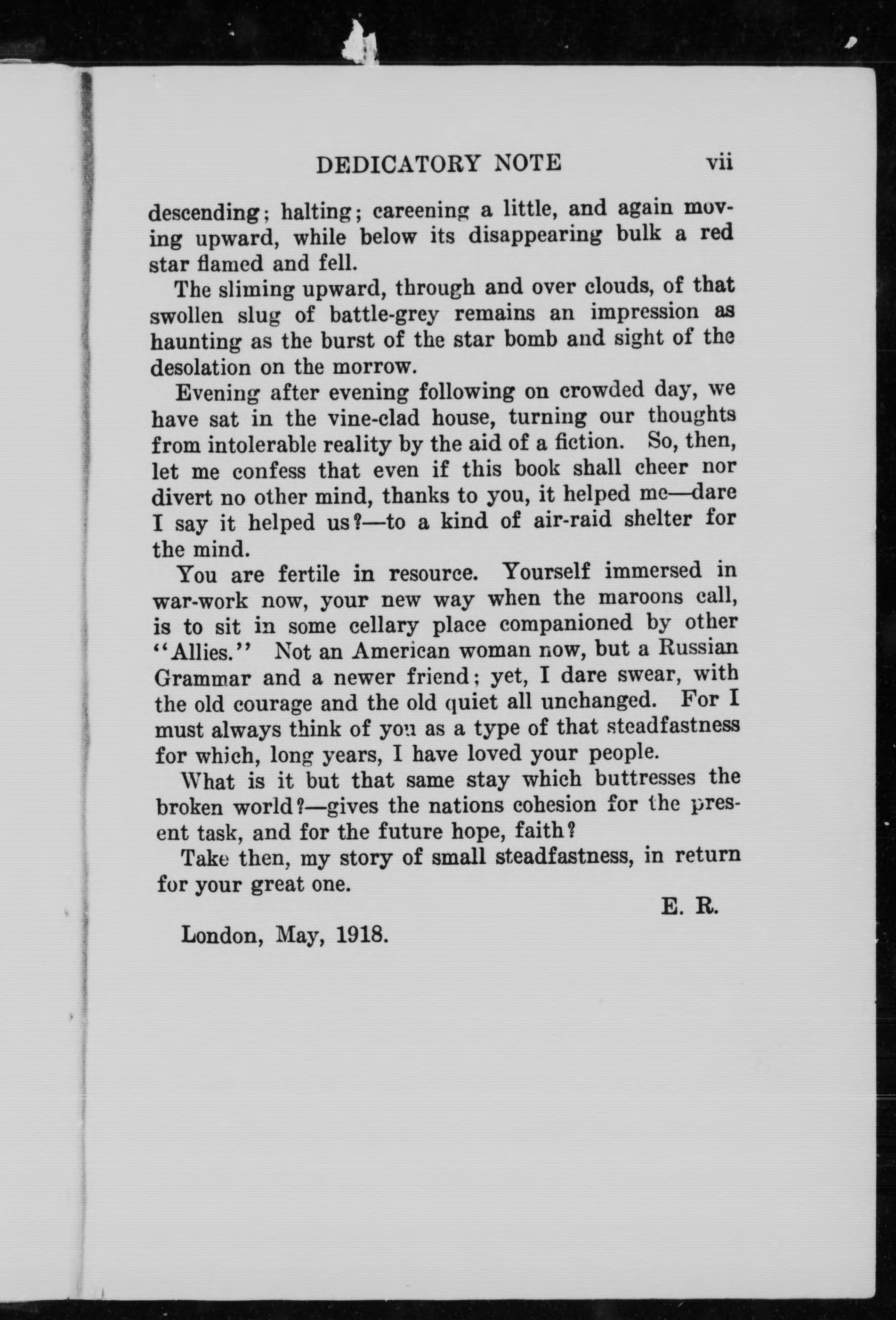 DEDICATORY NOTE vii

descending; halting; careening a little, and again moving upward, while below its disappearing bulk a red star flamed and fell.

The sliming upward, through and over clouds, of that swollen slug of battle-grey remains an impression as haunting as the burst of the star bomb and sight of the desolation on the morrow.

Evening after evening following on crowded day, we have sat in the vine-clad house, turning our thoughts from intolerable reality by the aid of a fiction. So, then, let me confess that even if this book shall cheer nor divert no other mind, thanks to you, it helped me—dare I say it helped us?—to a kind of air-raid shelter for the mind.

You are fertile in resource. Yourself immersed in war-work now, your new way when the maroons call, is to sit in some cellary place companioned by other "Allies." Not an American woman now, but a Russian Grammar and a newer friend; yet, I dare swear, with the old courage and the old quiet all unchanged. For I must always think of you as a type of that steadfastness for which, long years, I have loved your people.

What is it but that same stay which buttresses the broken world?—gives the nations cohesion for the present task, and for the future hope, faith?

Take then, my story of small steadfastness, in return for your great one.

E. R.

London, May, 1918.